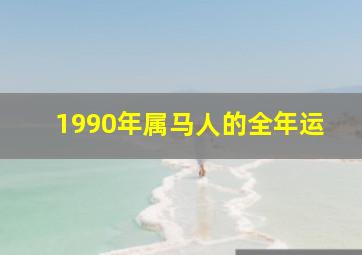 1990年属马人的全年运